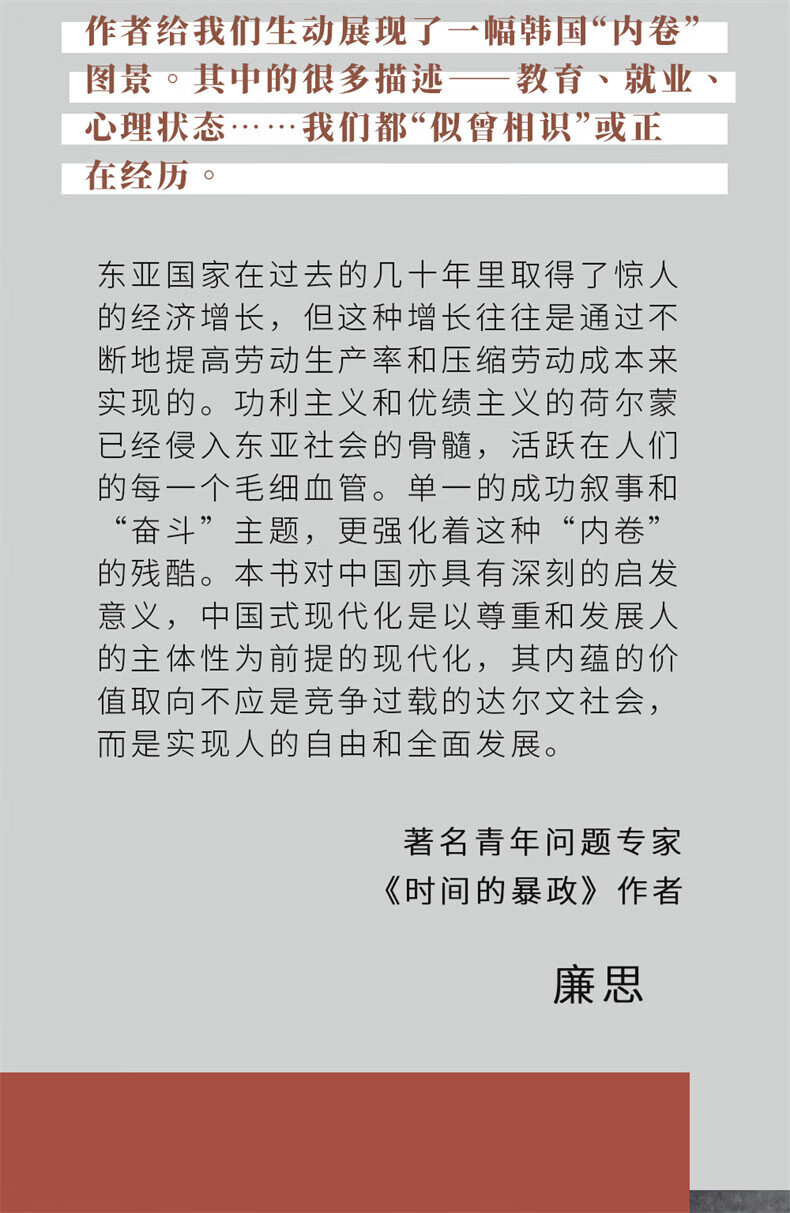 作者给我们生动展现了一幅韩国“内卷”图景。其中的很多描述——教育、就业、心理状态……我们都“似曾相识”或正在经历。

东亚国家在过去的几十年里取得了惊人的经济增长，但这种增长往往是通过不断地提高劳动生产率和压缩劳动成本来实现的。功利主义和优绩主义的荷尔蒙已经侵入东亚社会的骨髓，活跃在人们的每一个毛细血管。单一的成功叙事和“奋斗”主题，更强化着这种“内卷”的残酷。本书对中国亦具有深刻的启发意义，中国式现代化是以尊重和发展人的主体性为前提的现代化，其内蕴的价值取向不应是竞争过载的达尔文社会，而是实现人的自由和全面发展。

著名青年问题专家
《时间的暴政》作者

廉思